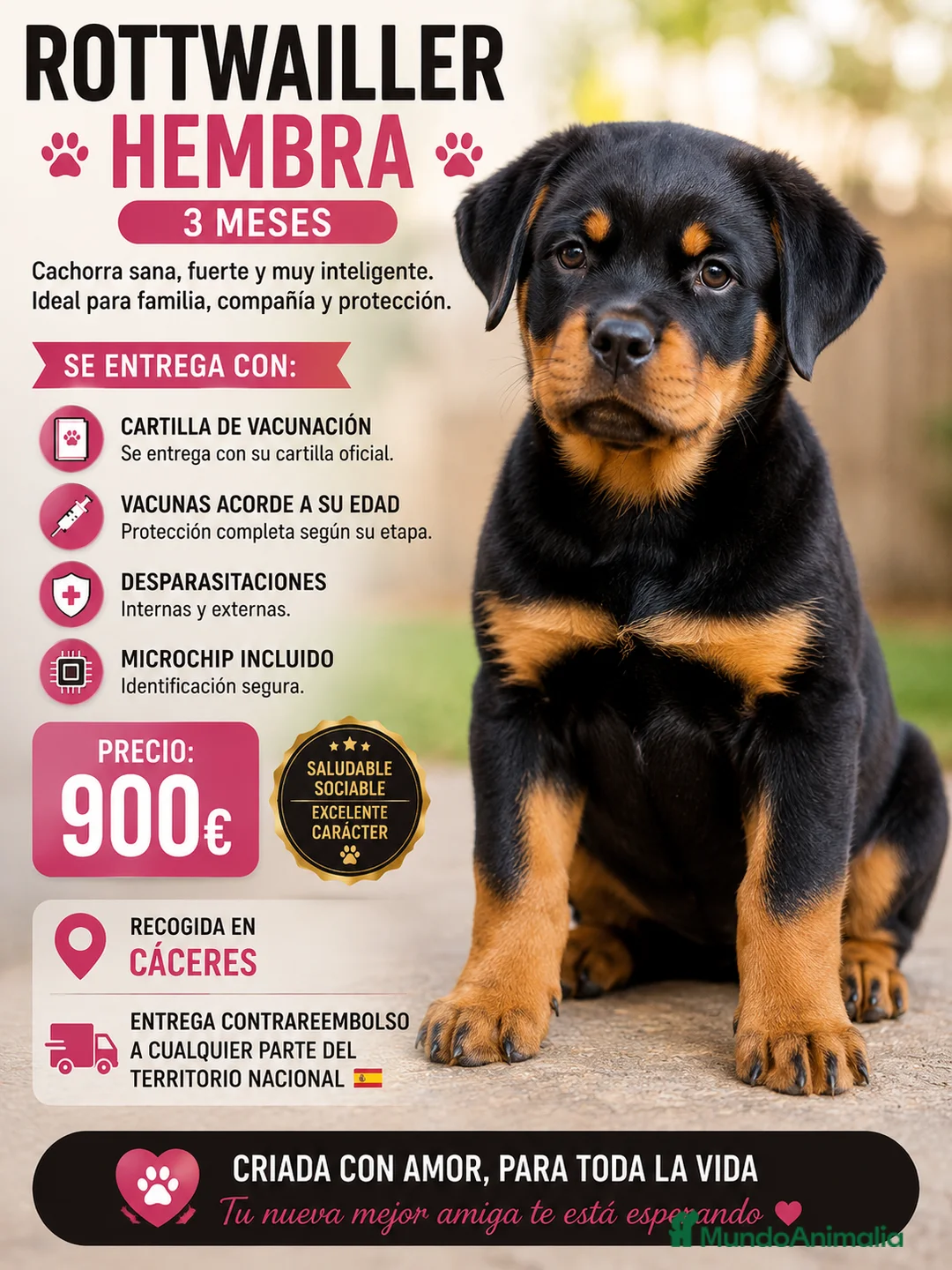 ROTTWAILLER
HEMBRA
3 MESES

Cachorra sana, fuerte y muy inteligente. Ideal para familia, compañía y protección.

SE ENTREGA CON:

CARTILLA DE VACUNACIÓN
Se entrega con su cartilla oficial.

VACUNAS ACORDE A SU EDAD
Protección completa según su etapa.

DESPARASITACIONES
Internas y externas.

MICROCHIP INCLUIDO
Identificación segura.

PRECIO:
900€

SALUDABLE
SOCIABLE
EXCELENTE
CARÁCTER

RECOGIDA EN
CÁCERES

ENTREGA CONTRAREEMBOLSO A CUALQUIER PARTE DEL TERRITORIO NACIONAL

CRIADA CON AMOR, PARA TODA LA VIDA
Tu nueva mejor amiga te está esperando

MundoAnimalia